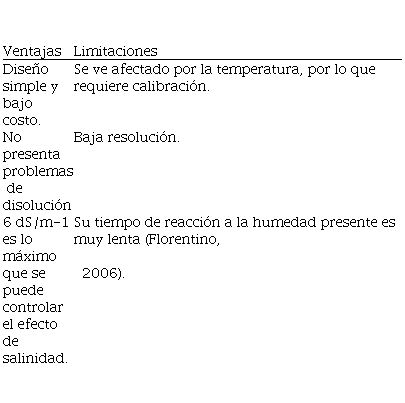 | Ventajas | Limitaciones |
|---|---|
| Diseño simple y bajo costo. | Se ve afectado por la temperatura, por lo que requiere calibración. |
| No presenta problemas de disolución | Baja resolución. |
| 6 dS/m-1 es lo máximo que se puede controlar el efecto de salinidad. | Su tiempo de reacción a la humedad presente es muy lenta (Florentino, 2006). |